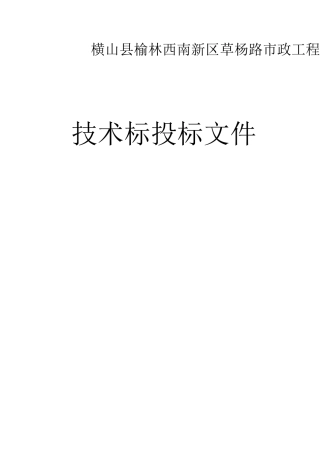 横山县榆林西南新区草杨路市政工程

技术标投标文件